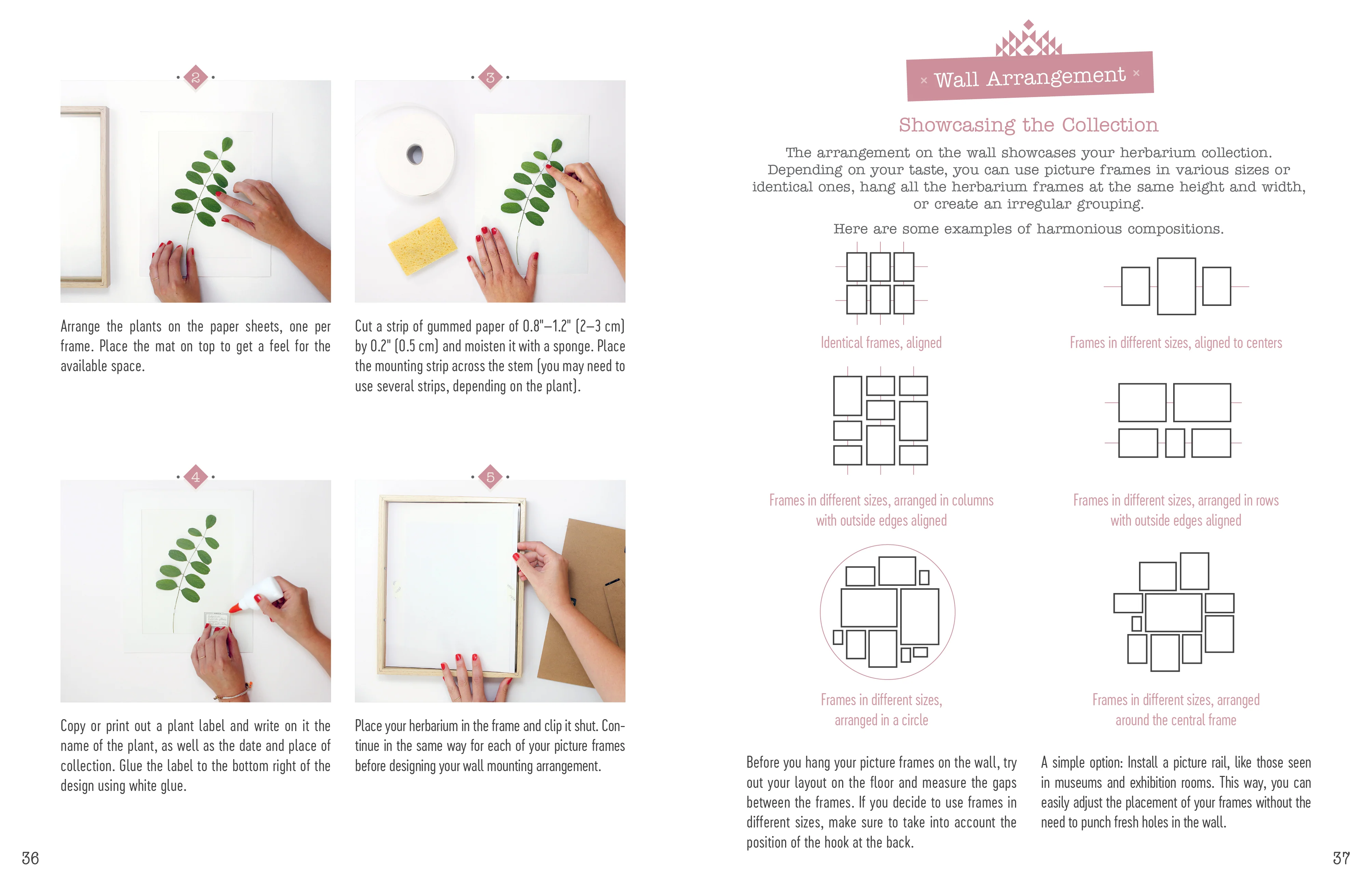 2

Arrange the plants on the paper sheets, one per frame. Place the mat on top to get a feel for the available space.

3

Cut a strip of gummed paper of 0.8"–1.2" (2–3 cm) by 0.2" (0.5 cm) and moisten it with a sponge. Place the mounting strip across the stem (you may need to use several strips, depending on the plant).

4

Copy or print out a plant label and write on it the name of the plant, as well as the date and place of collection. Glue the label to the bottom right of the design using white glue.

5

Place your herbarium in the frame and clip it shut. Continue in the same way for each of your picture frames before designing your wall mounting arrangement.

36

× Wall Arrangement ×

Showcasing the Collection

The arrangement on the wall showcases your herbarium collection. Depending on your taste, you can use picture frames in various sizes or identical ones, hang all the herbarium frames at the same height and width, or create an irregular grouping.

Here are some examples of harmonious compositions.

Identical frames, aligned

Frames in different sizes, aligned to centers

Frames in different sizes, arranged in columns with outside edges aligned

Frames in different sizes, arranged in rows with outside edges aligned

Frames in different sizes, arranged in a circle

Frames in different sizes, arranged around the central frame

Before you hang your picture frames on the wall, try out your layout on the floor and measure the gaps between the frames. If you decide to use frames in different sizes, make sure to take into account the position of the hook at the back.

A simple option: Install a picture rail, like those seen in museums and exhibition rooms. This way, you can easily adjust the placement of your frames without the need to punch fresh holes in the wall.

37